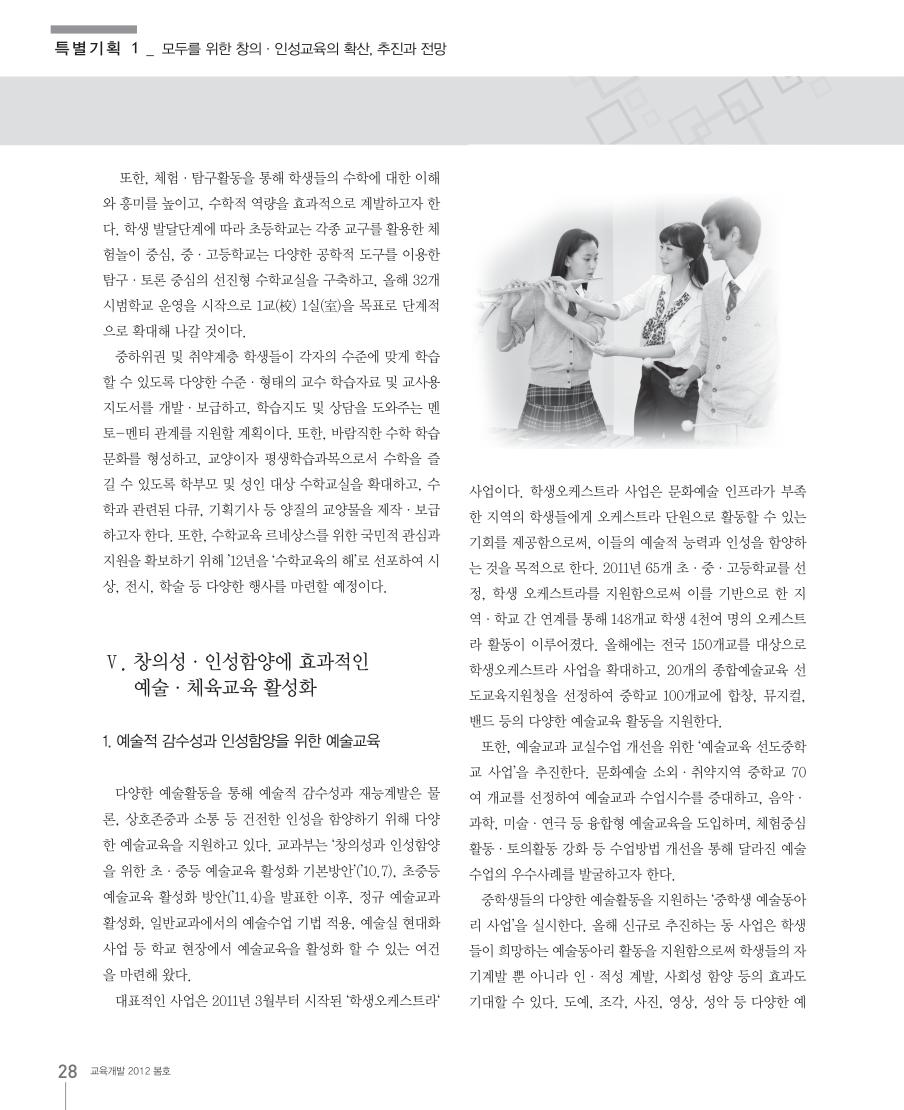 특별기획 1 _ 모두를 위한 창의 · 인성교육의 확산, 추진과 전망

또한, 체험 · 탐구활동을 통해 학생들의 수학에 대한 이해와 흥미를 높이고, 수학적 역량을 효과적으로 계발하고자 한다. 학생 발달단계에 따라 초등학교는 각종 교구를 활용한 체험놀이 중심, 중 · 고등학교는 다양한 공학적 도구를 이용한 탐구 · 토론 중심의 선진형 수학교실을 구축하고, 올해 32개 시범학교 운영을 시작으로 1교(校) 1실(室)을 목표로 단계적으로 확대해 나갈 것이다.

중하위권 및 취약계층 학생들이 각자의 수준에 맞게 학습할 수 있도록 다양한 수준 · 형태의 교수 학습자료 및 교사용 지도서를 개발 · 보급하고, 학습지도 및 상담을 도와주는 멘토-멘티 관계를 지원할 계획이다. 또한, 바람직한 수학 학습 문화를 형성하고, 교양이자 평생학습과목으로서 수학을 즐길 수 있도록 학부모 및 성인 대상 수학교실을 확대하고, 수학과 관련된 다큐, 기획기사 등 양질의 교양물을 제작 · 보급하고자 한다. 또한, 수학교육 르네상스를 위한 국민적 관심과 지원을 확보하기 위해 '12년을 '수학교육의 해'로 선포하여 시상, 전시, 학술 등 다양한 행사를 마련할 예정이다.

V. 창의성 · 인성함양에 효과적인 예술 · 체육교육 활성화

1. 예술적 감수성과 인성함양을 위한 예술교육

다양한 예술활동을 통해 예술적 감수성과 재능계발은 물론, 상호존중과 소통 등 건전한 인성을 함양하기 위해 다양한 예술교육을 지원하고 있다. 교과부는 '창의성과 인성함양을 위한 초 · 중등 예술교육 활성화 기본방안'('10.7), 초중등 예술교육 활성화 방안('11.4)을 발표한 이후, 정규 예술교과 활성화, 일반교과에서의 예술수업 기법 적용, 예술실 현대화 사업 등 학교 현장에서 예술교육을 활성화 할 수 있는 여건을 마련해 왔다.

대표적인 사업은 2011년 3월부터 시작된 '학생오케스트라' 사업이다. 학생오케스트라 사업은 문화예술 인프라가 부족한 지역의 학생들에게 오케스트라 단원으로 활동할 수 있는 기회를 제공함으로써, 이들의 예술적 능력과 인성을 함양하는 것을 목적으로 한다. 2011년 65개 초 · 중 · 고등학교를 선정, 학생 오케스트라를 지원함으로써 이를 기반으로 한 지역 · 학교 간 연계를 통해 148개교 학생 4천여 명의 오케스트라 활동이 이루어졌다. 올해에는 전국 150개교를 대상으로 학생오케스트라 사업을 확대하고, 20개의 종합예술교육 선도교육지원청을 선정하여 중학교 100개교에 합창, 뮤지컬, 밴드 등의 다양한 예술교육 활동을 지원한다.

또한, 예술교과 교실수업 개선을 위한 '예술교육 선도중학교 사업'을 추진한다. 문화예술 소외 · 취약지역 중학교 70여 개교를 선정하여 예술교과 수업시수를 증대하고, 음악 · 과학, 미술 · 연극 등 융합형 예술교육을 도입하며, 체험중심 활동 · 토의활동 강화 등 수업방법 개선을 통해 달라진 예술 수업의 우수사례를 발굴하고자 한다.

중학생들의 다양한 예술활동을 지원하는 '중학생 예술동아리 사업'을 실시한다. 올해 신규로 추진하는 동 사업은 학생들이 희망하는 예술동아리 활동을 지원함으로써 학생들의 자기계발 뿐 아니라 인 · 적성 계발, 사회성 함양 등의 효과도 기대할 수 있다. 도예, 조각, 사진, 영상, 성악 등 다양한 예

28 교육개발 2012 봄호